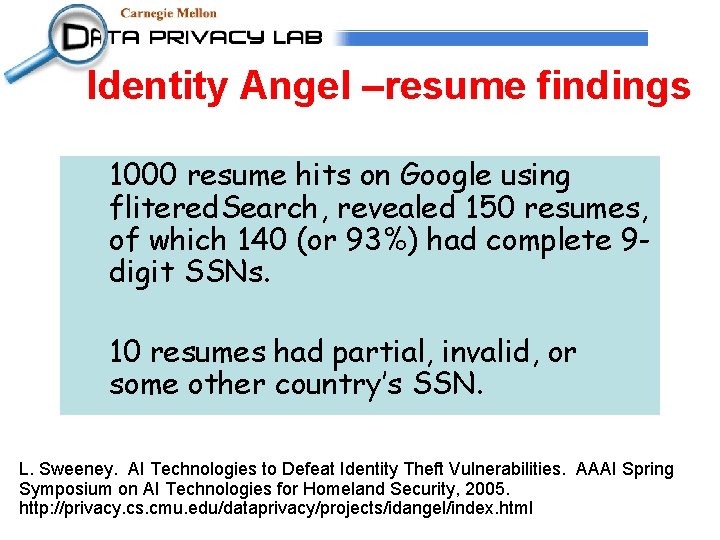 Carnegie Mellon

DATA PRIVACY LAB

Identity Angel –resume findings

1000 resume hits on Google using flitered Search, revealed 150 resumes, of which 140 (or 93%) had complete 9-digit SSNs.

10 resumes had partial, invalid, or some other country's SSN.

L. Sweeney. AI Technologies to Defeat Identity Theft Vulnerabilities. AAAI Spring Symposium on AI Technologies for Homeland Security, 2005. http://privacy.cs.cmu.edu/dataprivacy/projects/idangel/index.html